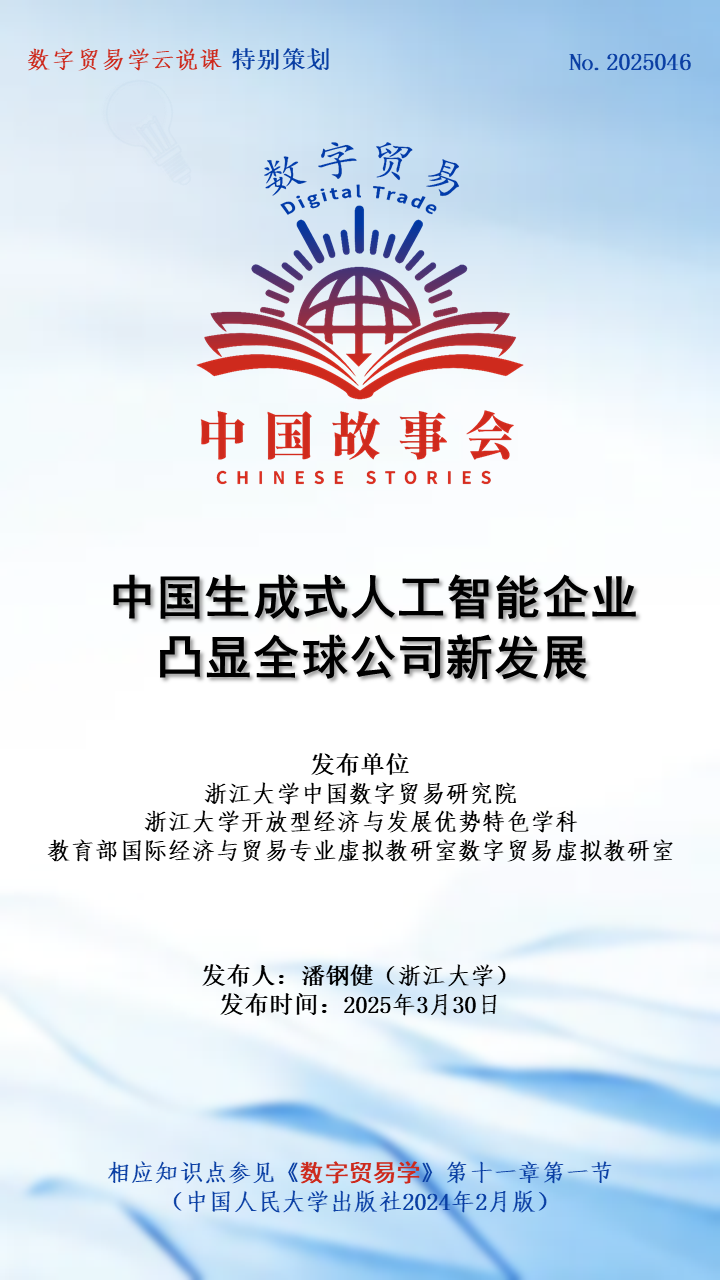 数字贸易学云说课 特别策划

No. 2025046

数字贸易
Digital Trade

中国故事会
CHINESE STORIES

中国生成式人工智能企业
凸显全球公司新发展

发布单位
浙江大学中国数字贸易研究院
浙江大学开放型经济与发展优势特色学科
教育部国际经济与贸易专业虚拟教研室数字贸易虚拟教研室

发布人：潘钢健（浙江大学）
发布时间：2025年3月30日

相应知识点参见《数字贸易学》第十一章第一节
（中国人民大学出版社2024年2月版）